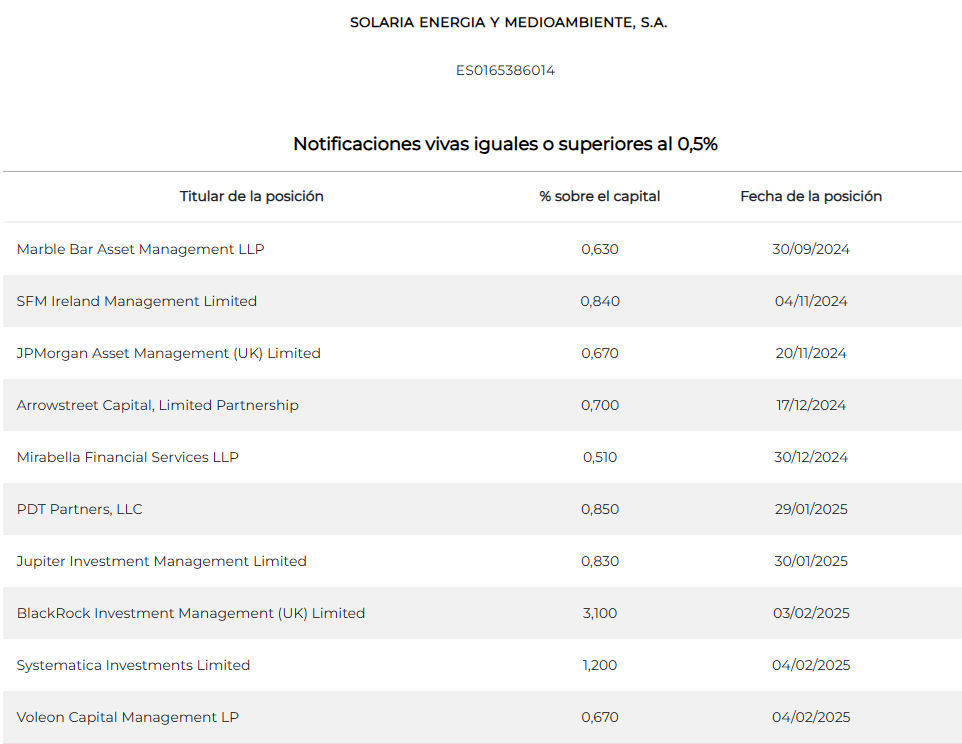 SOLARIA ENERGIA Y MEDIOAMBIENTE, S.A.

ES0165386014

Notificaciones vivas iguales o superiores al 0,5%

| Titular de la posición | % sobre el capital | Fecha de la posición |
|---|---|---|
| Marble Bar Asset Management LLP | 0,630 | 30/09/2024 |
| SFM Ireland Management Limited | 0,840 | 04/11/2024 |
| JPMorgan Asset Management (UK) Limited | 0,670 | 20/11/2024 |
| Arrowstreet Capital, Limited Partnership | 0,700 | 17/12/2024 |
| Mirabella Financial Services LLP | 0,510 | 30/12/2024 |
| PDT Partners, LLC | 0,850 | 29/01/2025 |
| Jupiter Investment Management Limited | 0,830 | 30/01/2025 |
| BlackRock Investment Management (UK) Limited | 3,100 | 03/02/2025 |
| Systematica Investments Limited | 1,200 | 04/02/2025 |
| Voleon Capital Management LP | 0,670 | 04/02/2025 |